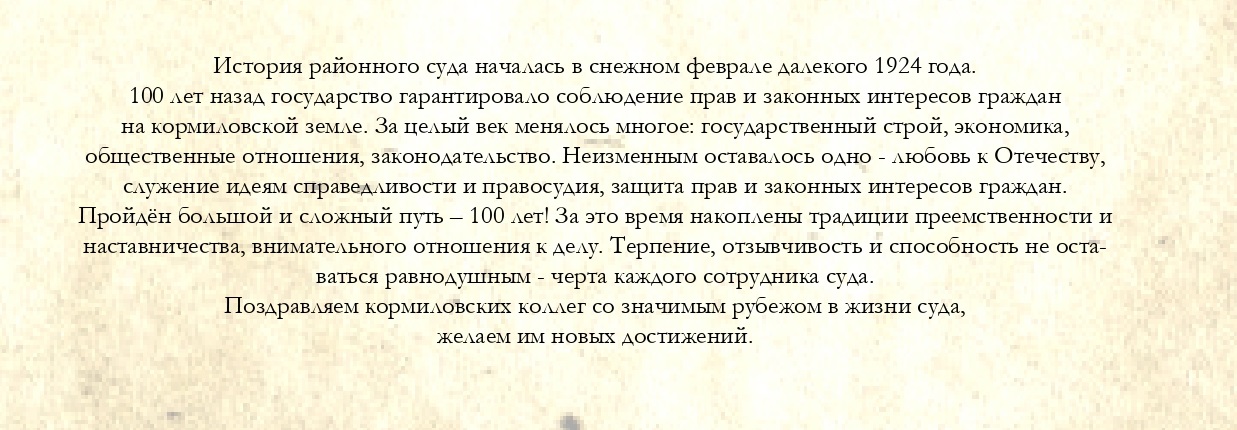 История районного суда началась в снежном феврале далекого 1924 года. 100 лет назад государство гарантировало соблюдение прав и законных интересов граждан на кормиловской земле. За целый век менялось многое: государственный строй, экономика, общественные отношения, законодательство. Неизменным оставалось одно - любовь к Отечеству, служение идеям справедливости и правосудия, защита прав и законных интересов граждан. Пройдён большой и сложный путь – 100 лет! За это время накоплены традиции преемственности и наставничества, внимательного отношения к делу. Терпение, отзывчивость и способность не оставаться равнодушным - черта каждого сотрудника суда.

Поздравляем кормиловских коллег со значимым рубежом в жизни суда, желаем им новых достижений.